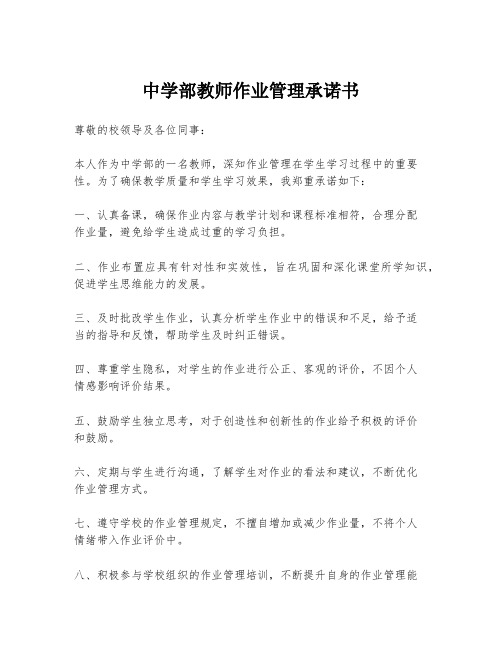 中学部教师作业管理承诺书

尊敬的校领导及各位同事：

本人作为中学部的一名教师，深知作业管理在学生学习过程中的重要性。为了确保教学质量和学生学习效果，我郑重承诺如下：

一、认真备课，确保作业内容与教学计划和课程标准相符，合理分配作业量，避免给学生造成过重的学习负担。

二、作业布置应具有针对性和实效性，旨在巩固和深化课堂所学知识，促进学生思维能力的发展。

三、及时批改学生作业，认真分析学生作业中的错误和不足，给予适当的指导和反馈，帮助学生及时纠正错误。

四、尊重学生隐私，对学生的作业进行公正、客观的评价，不因个人情感影响评价结果。

五、鼓励学生独立思考，对于创造性和创新性的作业给予积极的评价和鼓励。

六、定期与学生进行沟通，了解学生对作业的看法和建议，不断优化作业管理方式。

七、遵守学校的作业管理规定，不擅自增加或减少作业量，不将个人情绪带入作业评价中。

八、积极参与学校组织的作业管理培训，不断提升自身的作业管理能